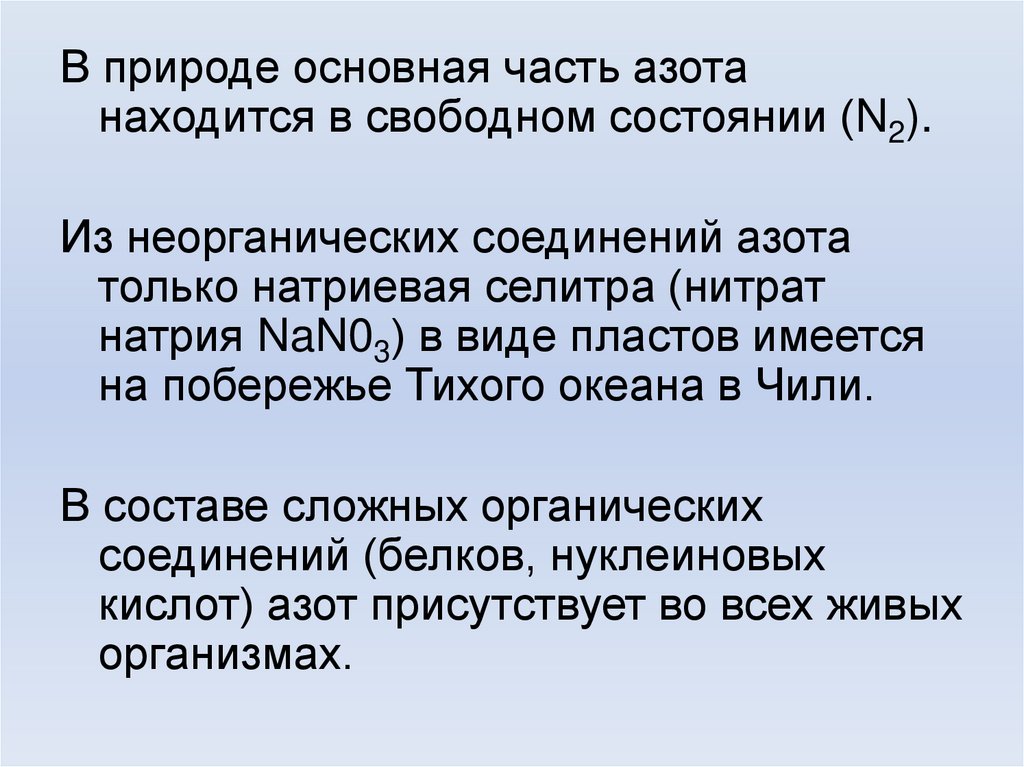 В природе основная часть азота находится в свободном состоянии ($N_2$).

Из неорганических соединений азота только натриевая селитра (нитрат натрия $NaN0_3$) в виде пластов имеется на побережье Тихого океана в Чили.

В составе сложных органических соединений (белков, нуклеиновых кислот) азот присутствует во всех живых организмах.